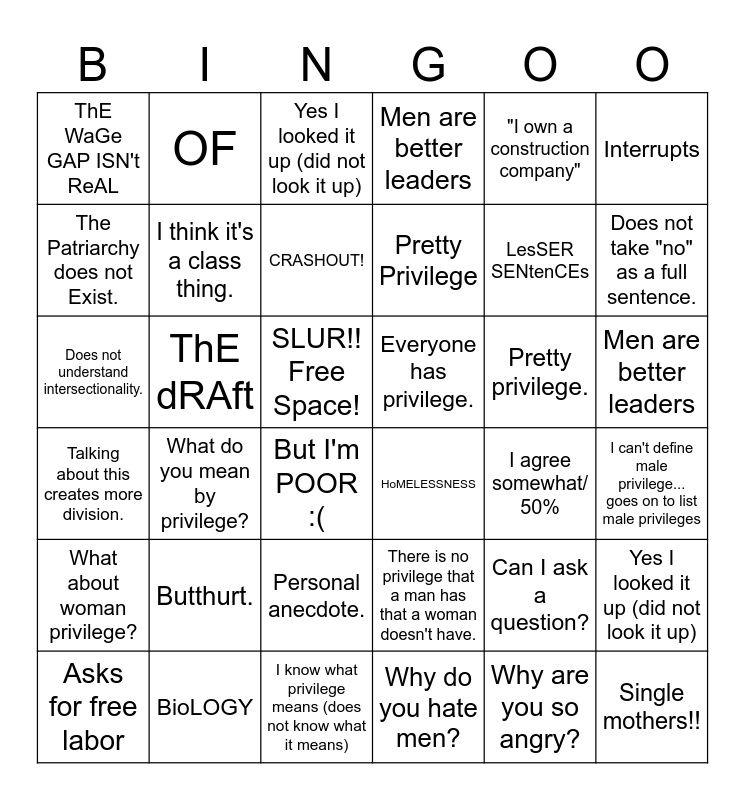 | B | I | N | G | O | O |
|---|---|---|---|---|---|
| ThE WaGe GAP ISN't ReAL | OF | Yes I looked it up (did not look it up) | Men are better leaders | "I own a construction company" | Interrupts |
| The Patriarchy does not Exist. | I think it's a class thing. | CRASHOUT! | Pretty Privilege | LesSER SENtenCEs | Does not take "no" as a full sentence. |
| Does not understand intersectionality. | ThE dRAft | SLUR!! Free Space! | Everyone has privilege. | Pretty privilege. | Men are better leaders |
| Talking about this creates more division. | What do you mean by privilege? | But I'm POOR :( | HoMELESSNESS | I agree somewhat/ 50% | I can't define male privilege... goes on to list male privileges |
| What about woman privilege? | Butthurt. | Personal anecdote. | There is no privilege that a man has that a woman doesn't have. | Can I ask a question? | Yes I looked it up (did not look it up) |
| Asks for free labor | BioLOGY | I know what privilege means (does not know what it means) | Why do you hate men? | Why are you so angry? | Single mothers!! |